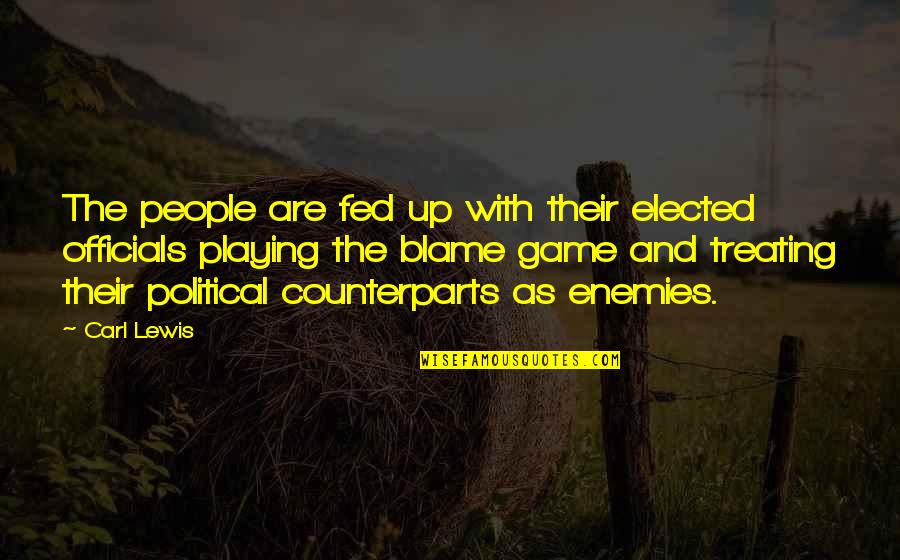 The people are fed up with their elected officials playing the blame game and treating their political counterparts as enemies.

~ Carl Lewis

WISEFAMOUSQUOTES.COM